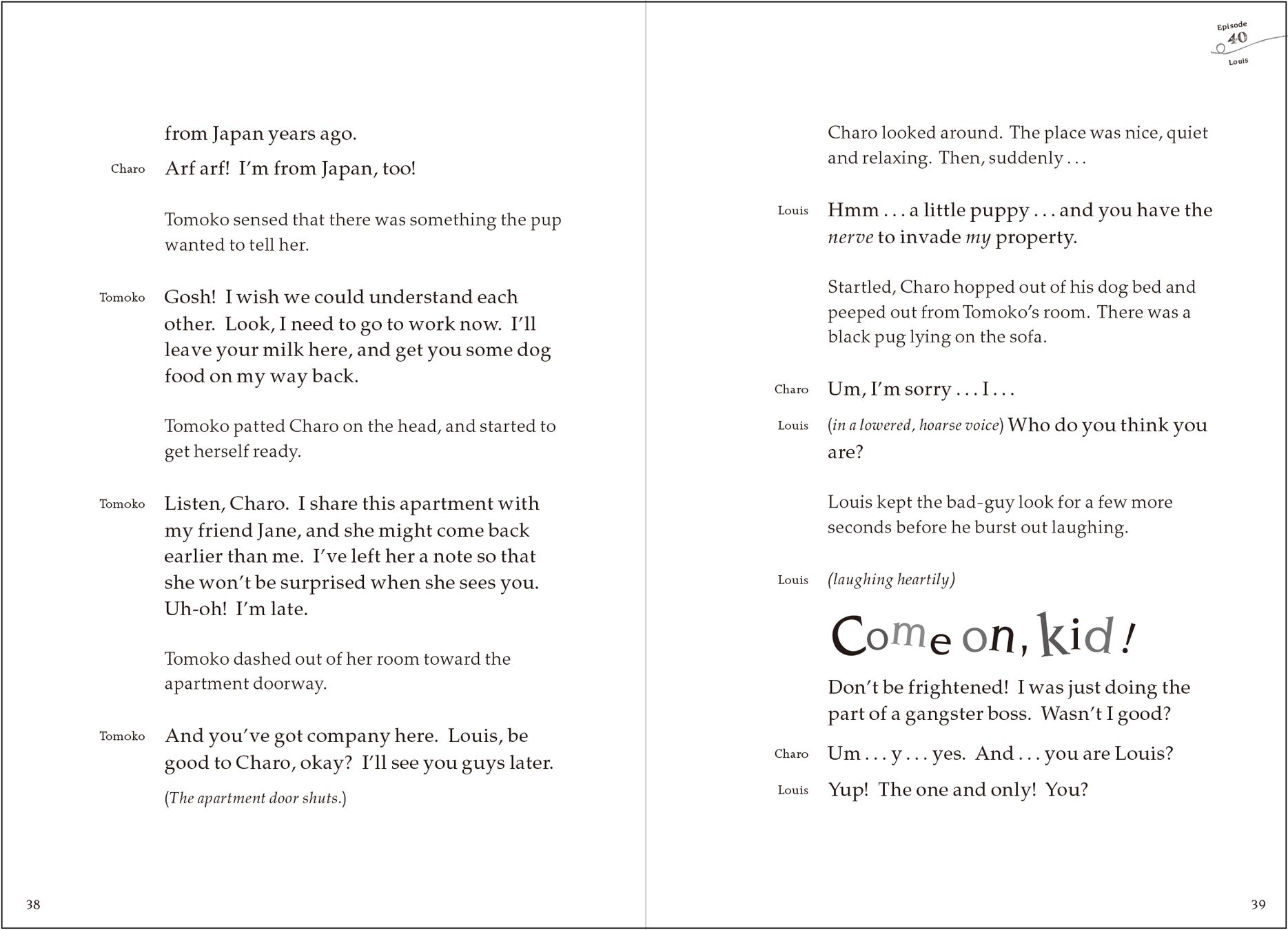 from Japan years ago.

Charo Arf arf! I'm from Japan, too!

Tomoko sensed that there was something the pup wanted to tell her.

Tomoko Gosh! I wish we could understand each other. Look, I need to go to work now. I'll leave your milk here, and get you some dog food on my way back.

Tomoko patted Charo on the head, and started to get herself ready.

Tomoko Listen, Charo. I share this apartment with my friend Jane, and she might come back earlier than me. I've left her a note so that she won't be surprised when she sees you. Uh-oh! I'm late.

Tomoko dashed out of her room toward the apartment doorway.

Tomoko And you've got company here. Louis, be good to Charo, okay? I'll see you guys later.

(The apartment door shuts.)

38

Episode 40 Louis

Charo looked around. The place was nice, quiet and relaxing. Then, suddenly . . .

Louis Hmm . . . a little puppy . . . and you have the nerve to invade my property.

Startled, Charo hopped out of his dog bed and peeped out from Tomoko's room. There was a black pug lying on the sofa.

Charo Um, I'm sorry . . . I . . .

Louis (in a lowered, hoarse voice) Who do you think you are?

Louis kept the bad-guy look for a few more seconds before he burst out laughing.

Louis (laughing heartily)

Come on, kid!

Don't be frightened! I was just doing the part of a gangster boss. Wasn't I good?

Charo Um . . . y . . . yes. And . . . you are Louis?

Louis Yup! The one and only! You?

39